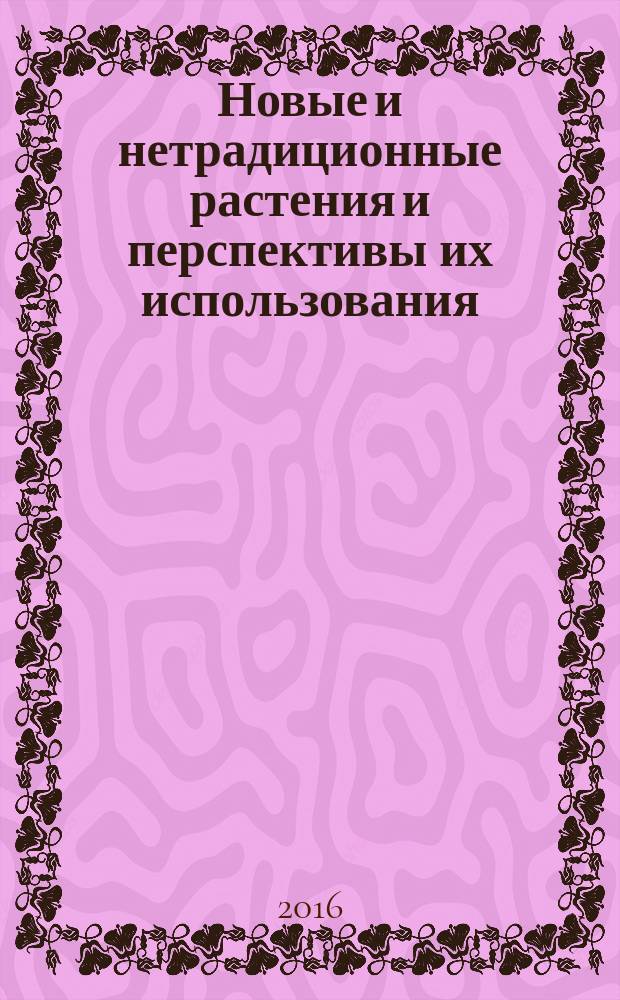 Новые и нетрадиционные растения и перспективы их использования

2016